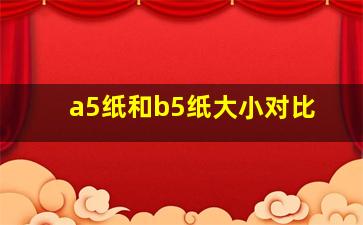 a5纸和b5纸大小对比